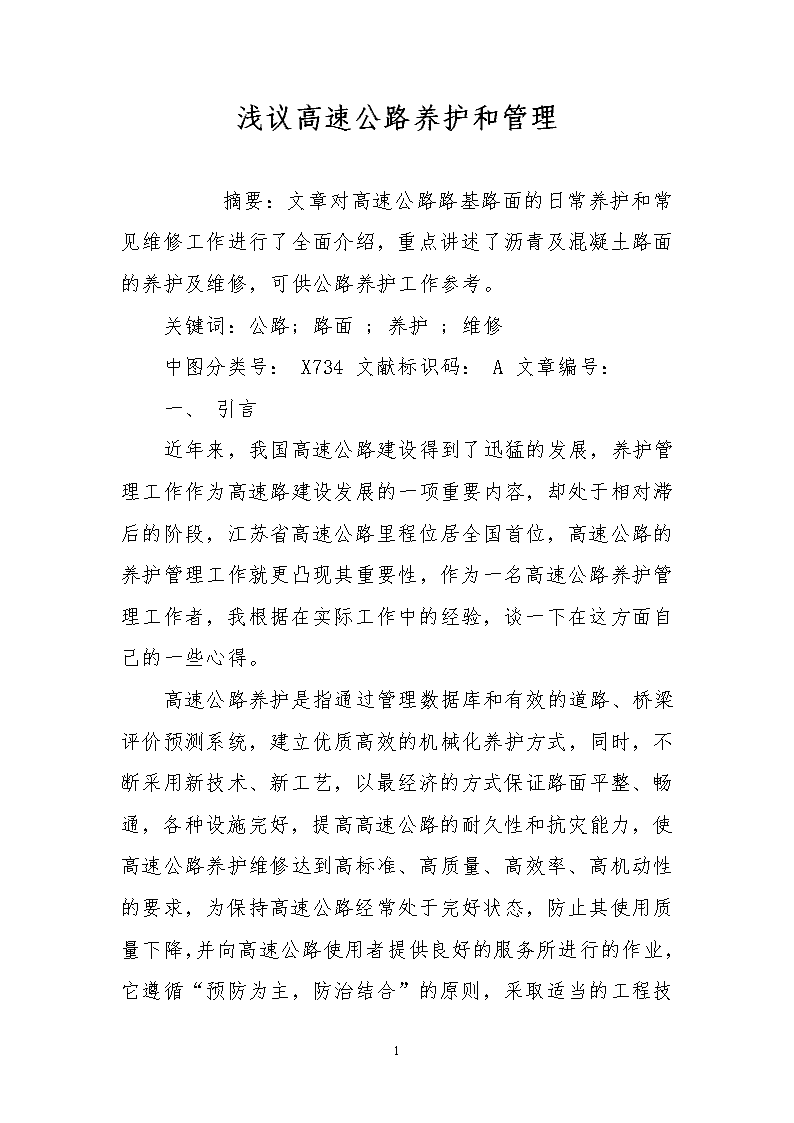 浅议高速公路养护和管理

摘要：文章对高速公路路基路面的日常养护和常见维修工作进行了全面介绍，重点讲述了沥青及混凝土路面的养护及维修，可供公路养护工作参考。

关键词：公路；路面 ；养护 ；维修

中图分类号： X734 文献标识码： A 文章编号：

一、 引言

近年来，我国高速公路建设得到了迅猛的发展，养护管理工作作为高速路建设发展的一项重要内容，却处于相对滞后的阶段，江苏省高速公路里程位居全国首位，高速公路的养护管理工作就更凸现其重要性，作为一名高速公路养护管理工作者，我根据在实际工作中的经验，谈一下在这方面自己的一些心得。

高速公路养护是指通过管理数据库和有效的道路、桥梁评价预测系统，建立优质高效的机械化养护方式，同时，不断采用新技术、新工艺，以最经济的方式保证路面平整、畅通，各种设施完好，提高高速公路的耐久性和抗灾能力，使高速公路养护维修达到高标准、高质量、高效率、高机动性的要求，为保持高速公路经常处于完好状态，防止其使用质量下降,并向高速公路使用者提供良好的服务所进行的作业，它遵循“预防为主，防治结合”的原则，采取适当的工程技

1